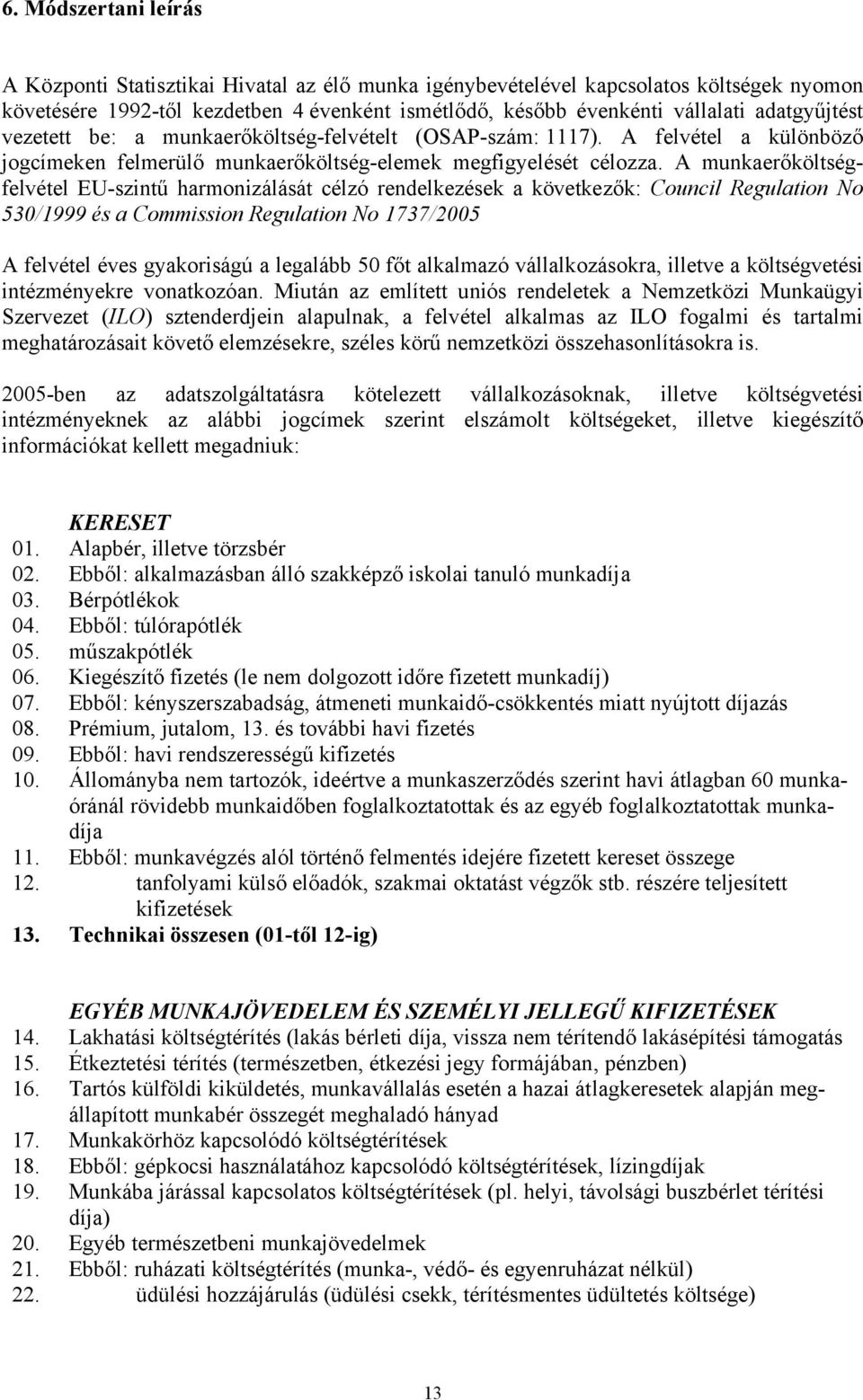 6. Módszertani leírás

A Központi Statisztikai Hivatal az élő munka igénybevételével kapcsolatos költségek nyomon követésére 1992-től kezdetben 4 évenként ismétlődő, később évenkénti vállalati adatgyűjtést vezetett be: a munkaerőköltség-felvételt (OSAP-szám: 1117). A felvétel a különböző jogcímeken felmerülő munkaerőköltség-elemek megfigyelését célozza. A munkaerőköltség-felvétel EU-szintű harmonizálását célzó rendelkezések a következők: Council Regulation No 530/1999 és a Commission Regulation No 1737/2005

A felvétel éves gyakoriságú a legalább 50 főt alkalmazó vállalkozásokra, illetve a költségvetési intézményekre vonatkozóan. Miután az említett uniós rendeletek a Nemzetközi Munkaügyi Szervezet (ILO) sztenderdjein alapulnak, a felvétel alkalmas az ILO fogalmi és tartalmi meghatározásait követő elemzésekre, széles körű nemzetközi összehasonlításokra is.

2005-ben az adatszolgáltatásra kötelezett vállalkozásoknak, illetve költségvetési intézményeknek az alábbi jogcímek szerint elszámolt költségeket, illetve kiegészítő információkat kellett megadniuk:

KERESET
01. Alapbér, illetve törzsbér
02. Ebből: alkalmazásban álló szakképző iskolai tanuló munkadíja
03. Bérpótlékok
04. Ebből: túlórapótlék
05. műszakpótlék
06. Kiegészítő fizetés (le nem dolgozott időre fizetett munkadíj)
07. Ebből: kényszerszabadság, átmeneti munkaidő-csökkentés miatt nyújtott díjazás
08. Prémium, jutalom, 13. és további havi fizetés
09. Ebből: havi rendszerességű kifizetés
10. Állományba nem tartozók, ideértve a munkaszerződés szerint havi átlagban 60 munkaóránál rövidebb munkaidőben foglalkoztatottak és az egyéb foglalkoztatottak munkadíja
11. Ebből: munkavégzés alól történő felmentés idejére fizetett kereset összege
12. tanfolyami külső előadók, szakmai oktatást végzők stb. részére teljesített kifizetések
13. Technikai összesen (01-től 12-ig)

EGYÉB MUNKAJÖVEDELEM ÉS SZEMÉLYI JELLEGŰ KIFIZETÉSEK
14. Lakhatási költségtérítés (lakás bérleti díja, vissza nem térítendő lakásépítési támogatás
15. Étkeztetési térítés (természetben, étkezési jegy formájában, pénzben)
16. Tartós külföldi kiküldetés, munkavállalás esetén a hazai átlagkeresetek alapján megállapított munkabér összegét meghaladó hányad
17. Munkakörhöz kapcsolódó költségtérítések
18. Ebből: gépkocsi használatához kapcsolódó költségtérítések, lízingdíjak
19. Munkába járással kapcsolatos költségtérítések (pl. helyi, távolsági buszbérlet térítési díja)
20. Egyéb természetbeni munkajövedelmek
21. Ebből: ruházati költségtérítés (munka-, védő- és egyenruházat nélkül)
22. üdülési hozzájárulás (üdülési csekk, térítésmentes üdültetés költsége)

13